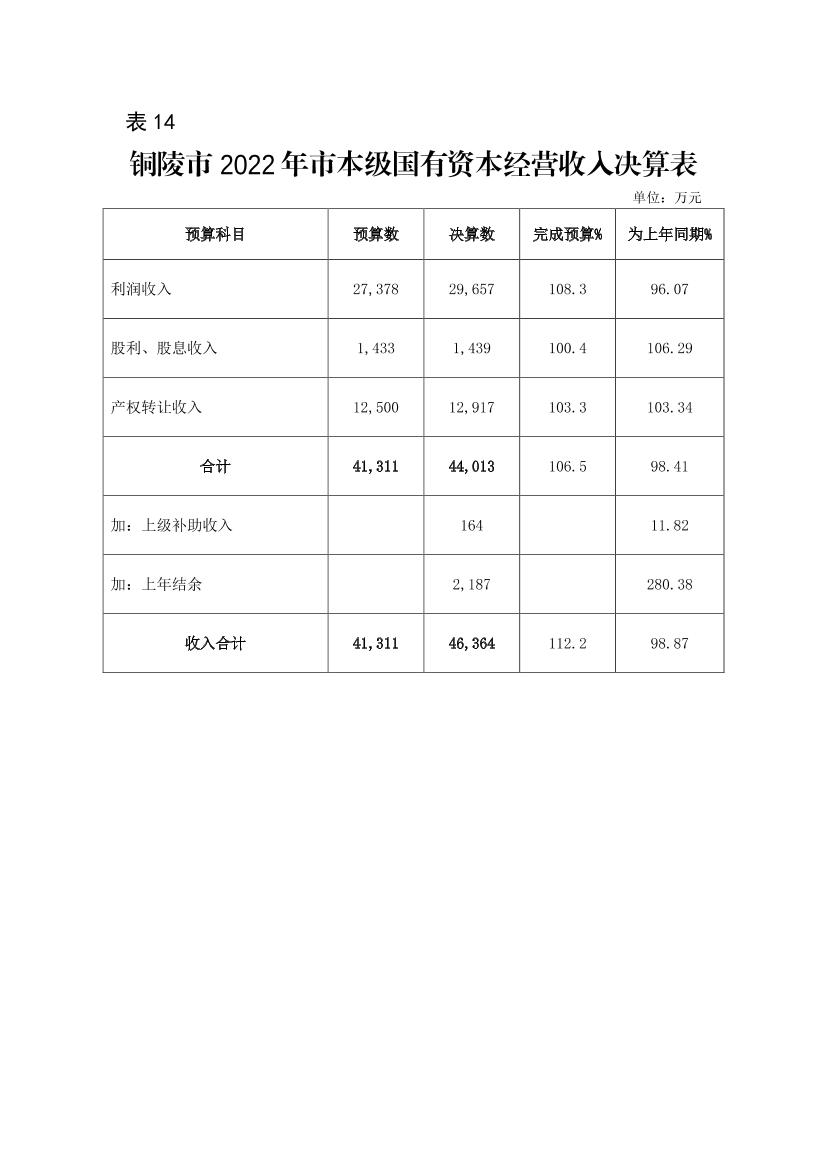 表 14

铜陵市 2022 年市本级国有资本经营收入决算表

单位：万元

| 预算科目 | 预算数 | 决算数 | 完成预算% | 为上年同期% |
|---|---|---|---|---|
| 利润收入 | 27,378 | 29,657 | 108.3 | 96.07 |
| 股利、股息收入 | 1,433 | 1,439 | 100.4 | 106.29 |
| 产权转让收入 | 12,500 | 12,917 | 103.3 | 103.34 |
| 合计 | 41,311 | 44,013 | 106.5 | 98.41 |
| 加：上级补助收入 |  | 164 |  | 11.82 |
| 加：上年结余 |  | 2,187 |  | 280.38 |
| 收入合计 | 41,311 | 46,364 | 112.2 | 98.87 |